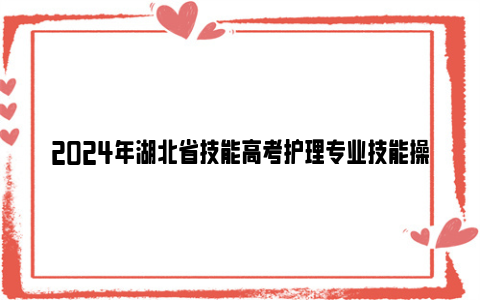 2024年湖北省技能高考护理专业技能操